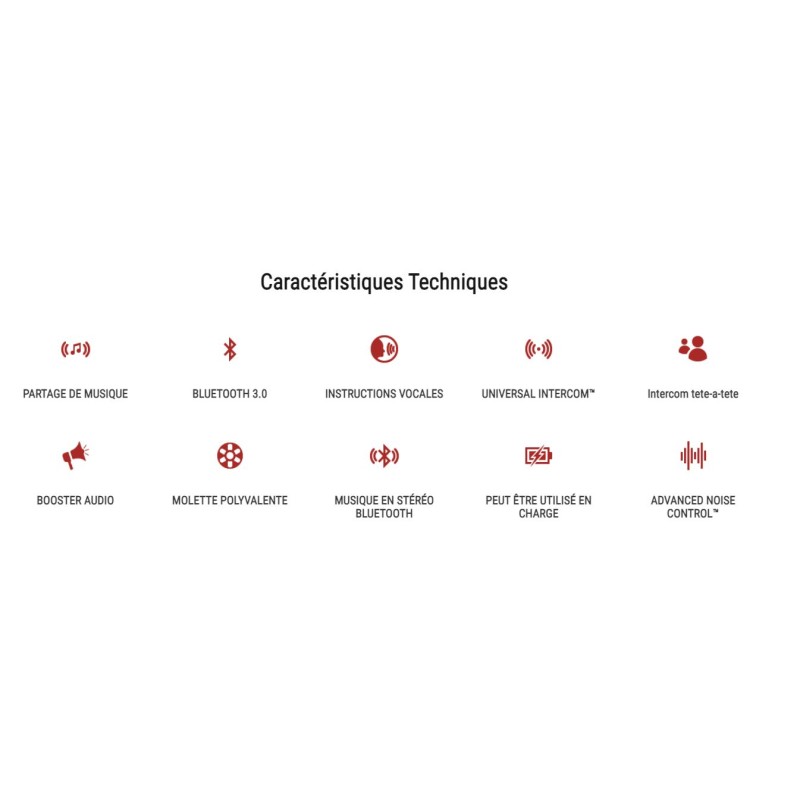 Caractéristiques Techniques

PARTAGE DE MUSIQUE

BLUETOOTH 3.0

INSTRUCTIONS VOCALES

UNIVERSAL INTERCOM™

Intercom tete-a-tete

BOOSTER AUDIO

MOLETTE POLYVALENTE

MUSIQUE EN STÉRÉO BLUETOOTH

PEUT ÊTRE UTILISÉ EN CHARGE

ADVANCED NOISE CONTROL™